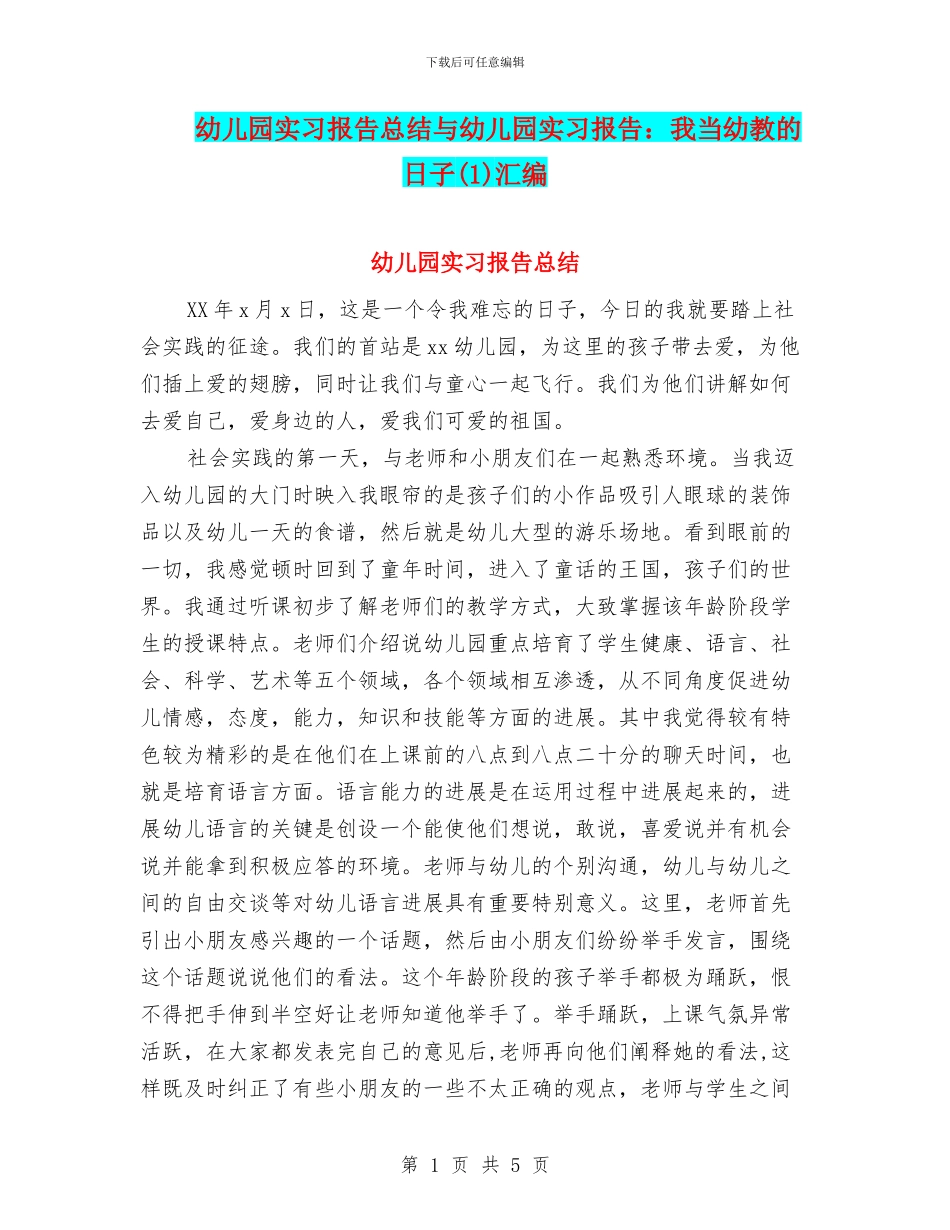 下载后可任意编辑

幼儿园实习报告总结与幼儿园实习报告：我当幼教的日子(1)汇编

幼儿园实习报告总结

XX年x月x日，这是一个令我难忘的日子，今日的我就要踏上社会实践的征途。我们的首站是xx幼儿园，为这里的孩子带去爱，为他们插上爱的翅膀，同时让我们与童心一起飞行。我们为他们讲解如何去爱自己，爱身边的人，爱我们可爱的祖国。

社会实践的第一天，与老师和小朋友们在一起熟悉环境。当我迈入幼儿园的大门时映入我眼帘的是孩子们的小作品吸引人眼球的装饰品以及幼儿一天的食谱，然后就是幼儿大型的游乐场地。看到眼前的一切，我感觉顿时回到了童年时间，进入了童话的王国，孩子们的世界。我通过听课初步了解老师们的教学方式，大致掌握该年龄阶段学生的授课特点。老师们介绍说幼儿园重点培育了学生健康、语言、社会、科学、艺术等五个领域，各个领域相互渗透，从不同角度促进幼儿情感，态度，能力，知识和技能等方面的进展。其中我觉得较有特色较为精彩的是在他们在上课前的八点到八点二十分的聊天时间，也就是培育语言方面。语言能力的进展是在运用过程中进展起来的，进展幼儿语言的关键是创设一个能使他们想说，敢说，喜爱说并有机会说并能拿到积极应答的环境。老师与幼儿的个别沟通，幼儿与幼儿之间的自由交谈等对幼儿语言进展具有重要特别意义。这里，老师首先引出小朋友感兴趣的一个话题，然后由小朋友们纷纷举手发言，围绕这个话题说说他们的看法。这个年龄阶段的孩子举手都极为踊跃，恨不得把手伸到半空好让老师知道他举手了。举手踊跃，上课气氛异常活跃，在大家都发表完自己的意见后,老师再向他们阐释她的看法,这样既及时纠正了有些小朋友的一些不太正确的观点，老师与学生之间

第 1 页 共 5 页